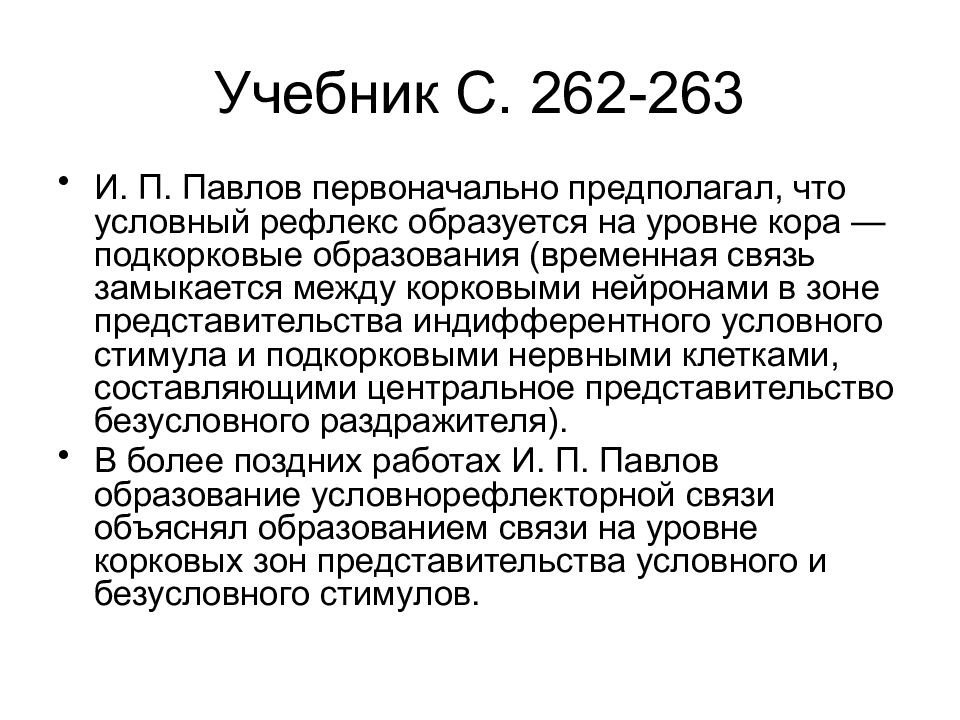 Учебник С. 262-263

• И. П. Павлов первоначально предполагал, что условный рефлекс образуется на уровне кора — подкорковые образования (временная связь замыкается между корковыми нейронами в зоне представительства индифферентного условного стимула и подкорковыми нервными клетками, составляющими центральное представительство безусловного раздражителя).

• В более поздних работах И. П. Павлов образование условнорефлекторной связи объяснял образованием связи на уровне корковых зон представительства условного и безусловного стимулов.